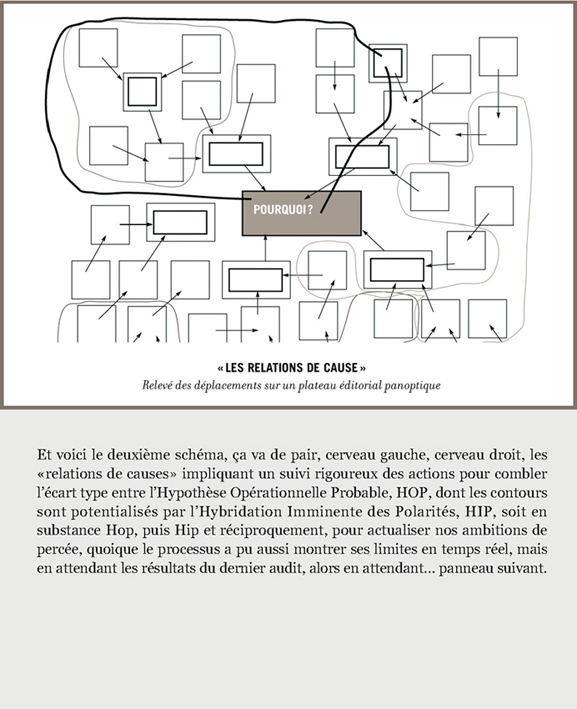 POURQUOI ?

« LES RELATIONS DE CAUSE »

Relevé des déplacements sur un plateau éditorial panoptique

Et voici le deuxième schéma, ça va de pair, cerveau gauche, cerveau droit, les «relations de causes» impliquant un suivi rigoureux des actions pour combler l'écart type entre l'Hypothèse Opérationnelle Probable, HOP, dont les contours sont potentialisés par l'Hybridation Imminente des Polarités, HIP, soit en substance Hop, puis Hip et réciproquement, pour actualiser nos ambitions de percée, quoique le processus a pu aussi montrer ses limites en temps réel, mais en attendant les résultats du dernier audit, alors en attendant... panneau suivant.